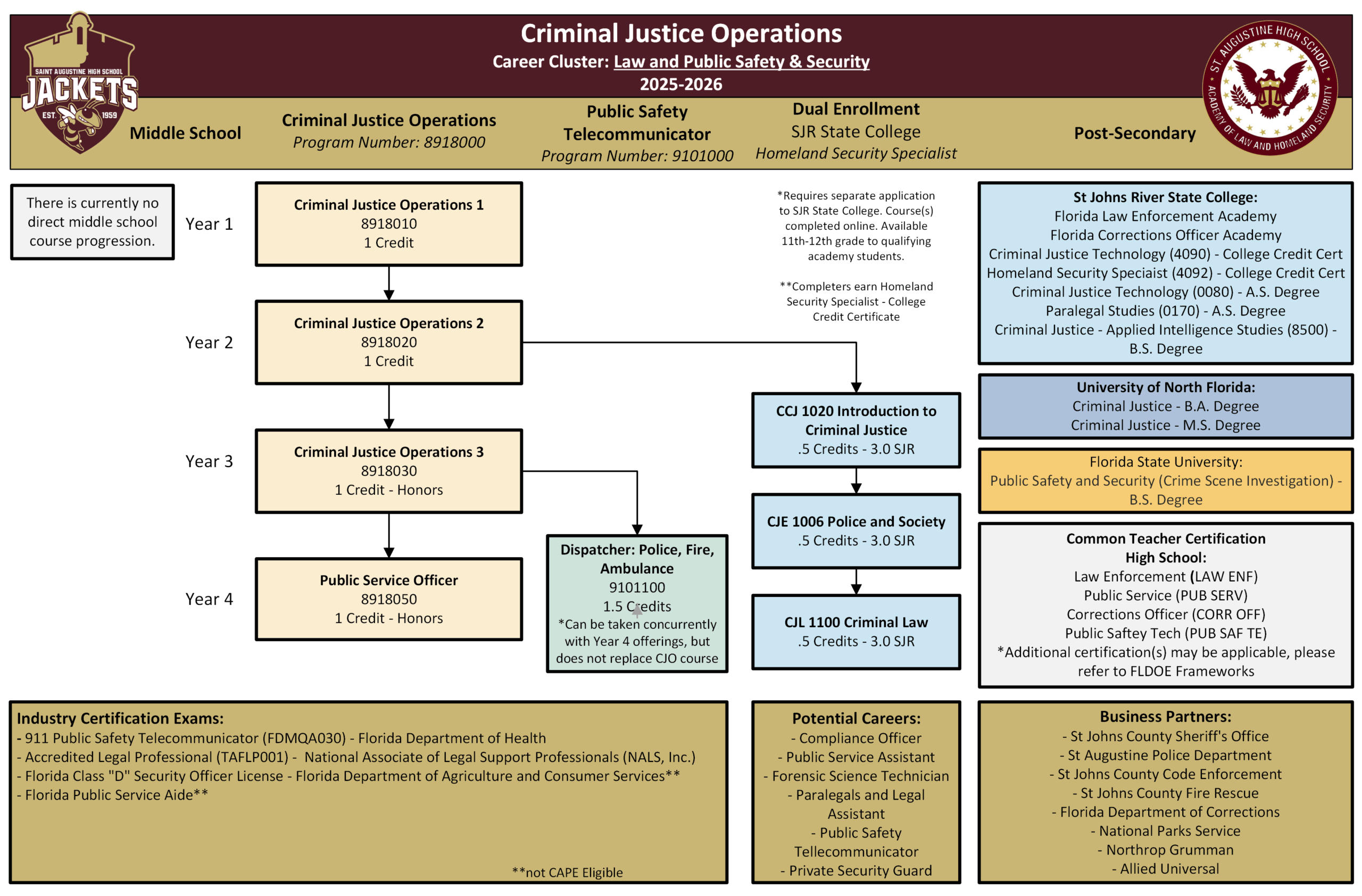 SAINT AUGUSTINE HIGH SCHOOL
JACKETS
EST. 1959

Criminal Justice Operations
Career Cluster: Law and Public Safety & Security
2025-2026

ST. AUGUSTINE HIGH SCHOOL
ACADEMY OF LAW AND HOMELAND SECURITY

Middle School

Criminal Justice Operations
Program Number: 8918000

Public Safety Telecommunicator
Program Number: 9101000

Dual Enrollment
SJR State College
Homeland Security Specialist

Post-Secondary

There is currently no direct middle school course progression.

Year 1

Criminal Justice Operations 1
8918010
1 Credit

Year 2

Criminal Justice Operations 2
8918020
1 Credit

Year 3

Criminal Justice Operations 3
8918030
1 Credit - Honors

Year 4

Public Service Officer
8918050
1 Credit - Honors

Dispatcher: Police, Fire, Ambulance
9101100
1.5 Credits
*Can be taken concurrently with Year 4 offerings, but does not replace CJO course

*Requires separate application to SJR State College. Course(s) completed online. Available 11th-12th grade to qualifying academy students.

**Completers earn Homeland Security Specialist - College Credit Certificate

CCJ 1020 Introduction to Criminal Justice
.5 Credits - 3.0 SJR

CJE 1006 Police and Society
.5 Credits - 3.0 SJR

CJL 1100 Criminal Law
.5 Credits - 3.0 SJR

St Johns River State College:
Florida Law Enforcement Academy
Florida Corrections Officer Academy
Criminal Justice Technology (4090) - College Credit Cert
Homeland Security Speciaist (4092) - College Credit Cert
Criminal Justice Technology (0080) - A.S. Degree
Paralegal Studies (0170) - A.S. Degree
Criminal Justice - Applied Intelligence Studies (8500) - B.S. Degree

University of North Florida:
Criminal Justice - B.A. Degree
Criminal Justice - M.S. Degree

Florida State University:
Public Safety and Security (Crime Scene Investigation) - B.S. Degree

Common Teacher Certification High School:
Law Enforcement (LAW ENF)
Public Service (PUB SERV)
Corrections Officer (CORR OFF)
Public Saftey Tech (PUB SAF TE)
*Additional certification(s) may be applicable, please refer to FLDOE Frameworks

Industry Certification Exams:
- 911 Public Safety Telecommunicator (FDMQA030) - Florida Department of Health
- Accredited Legal Professional (TAFLP001) - National Associate of Legal Support Professionals (NALS, Inc.)
- Florida Class "D" Security Officer License - Florida Department of Agriculture and Consumer Services**
- Florida Public Service Aide**

**not CAPE Eligible

Potential Careers:
- Compliance Officer
- Public Service Assistant
- Forensic Science Technician
- Paralegals and Legal Assistant
- Public Safety Telecommunicator
- Private Security Guard

Business Partners:
- St Johns County Sheriff's Office
- St Augustine Police Department
- St Johns County Code Enforcement
- St Johns County Fire Rescue
- Florida Department of Corrections
- National Parks Service
- Northrop Grumman
- Allied Universal